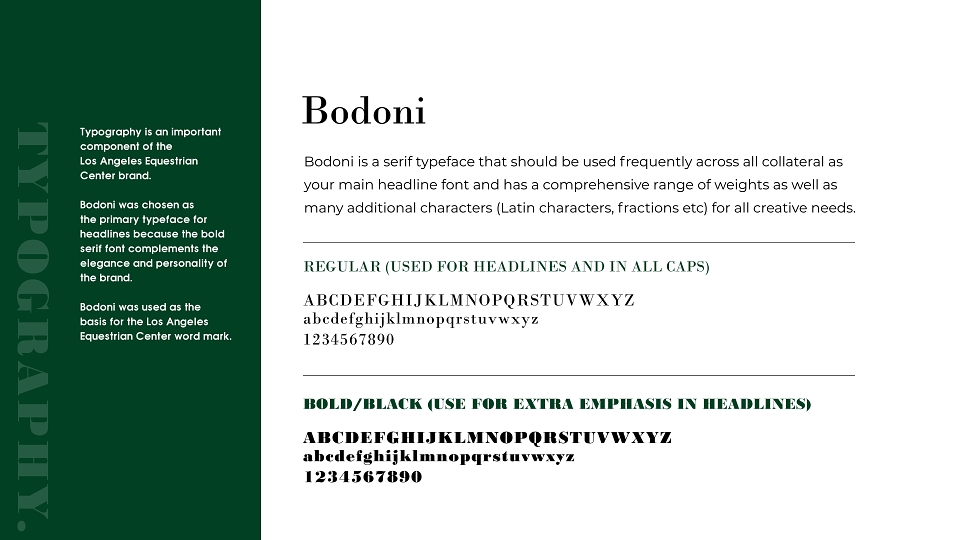 TYPOGRAPHY.

Typography is an important component of the Los Angeles Equestrian Center brand.

Bodoni was chosen as the primary typeface for headlines because the bold serif font complements the elegance and personality of the brand.

Bodoni was used as the basis for the Los Angeles Equestrian Center word mark.

Bodoni

Bodoni is a serif typeface that should be used frequently across all collateral as your main headline font and has a comprehensive range of weights as well as many additional characters (Latin characters, fractions etc) for all creative needs.

REGULAR (USED FOR HEADLINES AND IN ALL CAPS)

ABCDEFGHIJKLMNOPQRSTUVWXYZ
abcdefghijklmnopqrstuvwxyz
1234567890

BOLD/BLACK (USE FOR EXTRA EMPHASIS IN HEADLINES)

ABCDEFGHIJKLMNOPQRSTUVWXYZ
abcdefghijklmnopqrstuvwxyz
1234567890